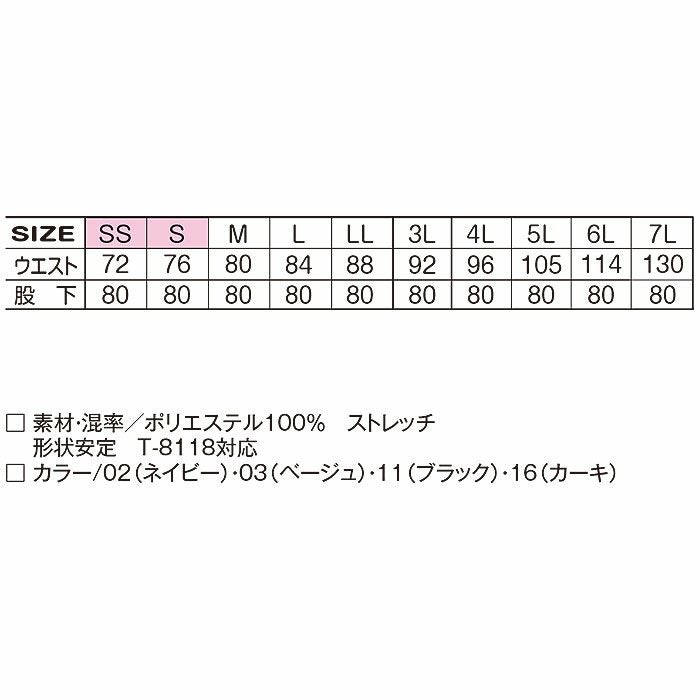 | SIZE | SS | S | M | L | LL | 3L | 4L | 5L | 6L | 7L |
|---|---|---|---|---|---|---|---|---|---|---|
| ウエスト | 72 | 76 | 80 | 84 | 88 | 92 | 96 | 105 | 114 | 130 |
| 股 下 | 80 | 80 | 80 | 80 | 80 | 80 | 80 | 80 | 80 | 80 |

□ 素材・混率／ポリエステル100%　ストレッチ
形状安定　T-8118対応
□ カラー/02（ネイビー）・03（ベージュ）・11（ブラック）・16（カーキ）